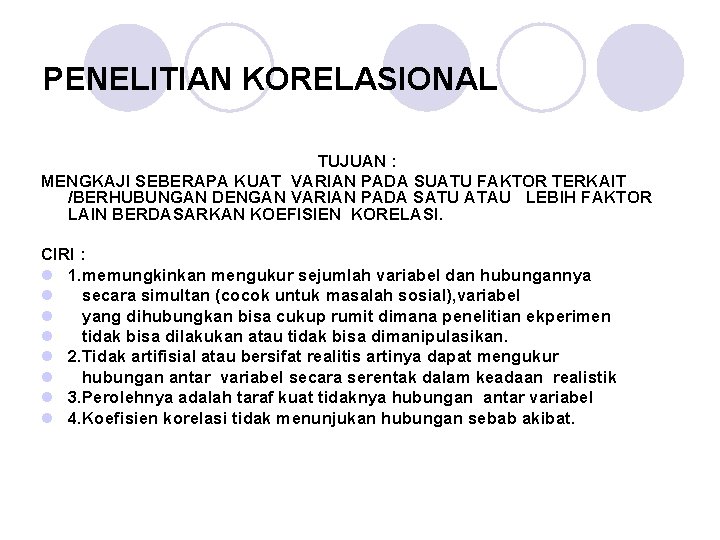 PENELITIAN KORELASIONAL

TUJUAN :

MENGKAJI SEBERAPA KUAT VARIAN PADA SUATU FAKTOR TERKAIT /BERHUBUNGAN DENGAN VARIAN PADA SATU ATAU LEBIH FAKTOR LAIN BERDASARKAN KOEFISIEN KORELASI.

CIRI :

• 1.memungkinkan mengukur sejumlah variabel dan hubungannya
• secara simultan (cocok untuk masalah sosial),variabel
• yang dihubungkan bisa cukup rumit dimana penelitian ekperimen
• tidak bisa dilakukan atau tidak bisa dimanipulasikan.
• 2.Tidak artifisial atau bersifat realitis artinya dapat mengukur
• hubungan antar variabel secara serentak dalam keadaan realistik
• 3.Perolehnya adalah taraf kuat tidaknya hubungan antar variabel
• 4.Koefisien korelasi tidak menunjukan hubungan sebab akibat.